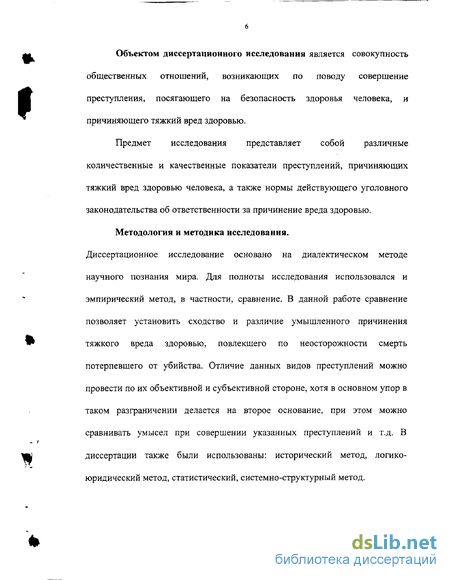 6

Объектом диссертационного исследования является совокупность общественных отношений, возникающих по поводу совершение преступления, посягающего на безопасность здоровья человека, и причиняющего тяжкий вред здоровью.

Предмет исследования представляет собой различные количественные и качественные показатели преступлений, причиняющих тяжкий вред здоровью человека, а также нормы действующего уголовного законодательства об ответственности за причинение вреда здоровью.

Методология и методика исследования.

Диссертационное исследование основано на диалектическом методе научного познания мира. Для полноты исследования использовался и эмпирический метод, в частности, сравнение. В данной работе сравнение позволяет установить сходство и различие умышленного причинения тяжкого вреда здоровью, повлекшего по неосторожности смерть потерпевшего от убийства. Отличие данных видов преступлений можно провести по их объективной и субъективной стороне, хотя в основном упор в таком разграничении делается на второе основание, при этом можно сравнивать умысел при совершении указанных преступлений и т.д. В диссертации также были использованы: исторический метод, логико-юридический метод, статистический, системно-структурный метод.

dsLib.net
библиотека диссертаций